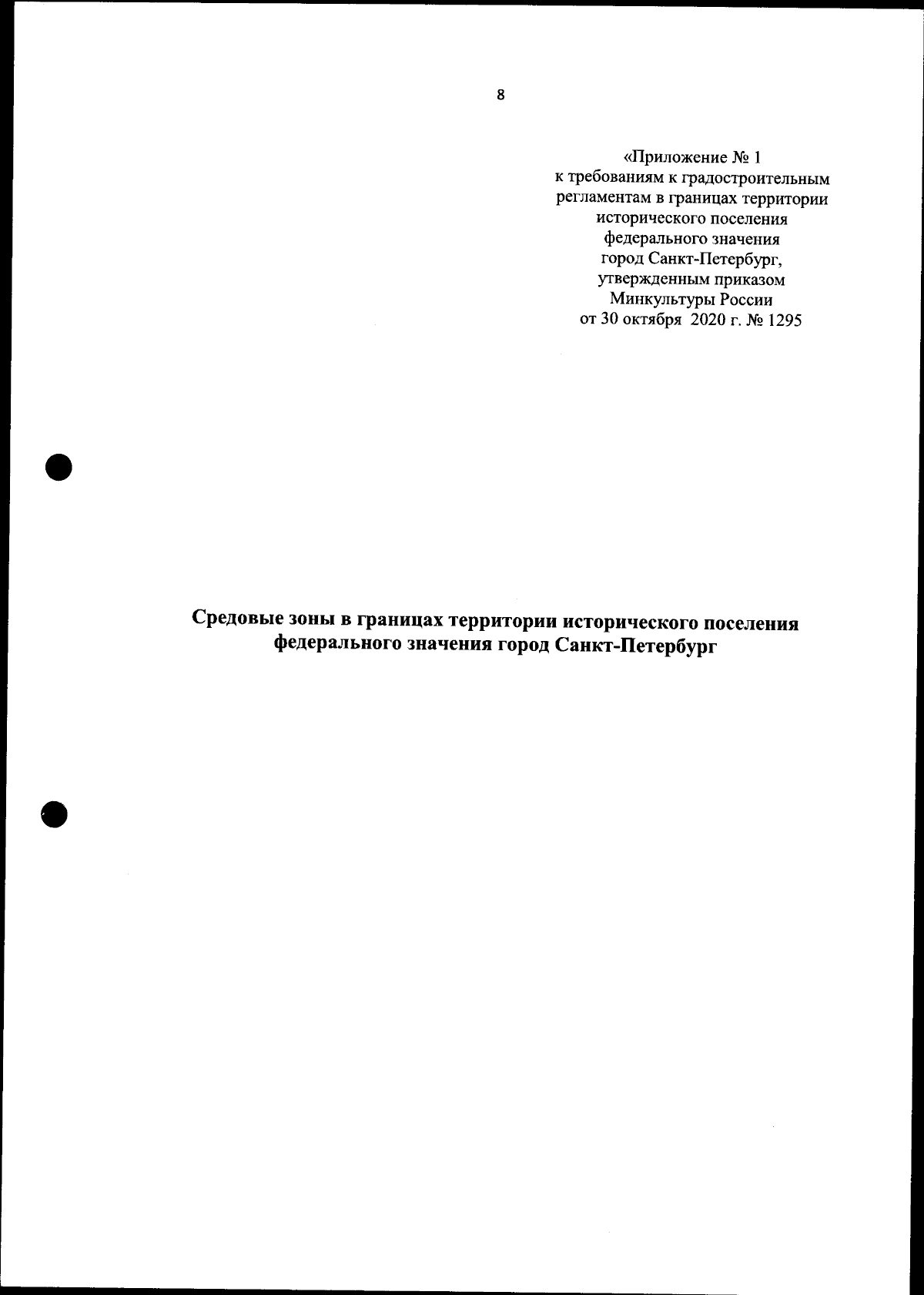 8

«Приложение № 1
к требованиям к градостроительным регламентам в границах территории исторического поселения федерального значения город Санкт-Петербург, утвержденным приказом Минкультуры России от 30 октября 2020 г. № 1295

Средовые зоны в границах территории исторического поселения федерального значения город Санкт-Петербург